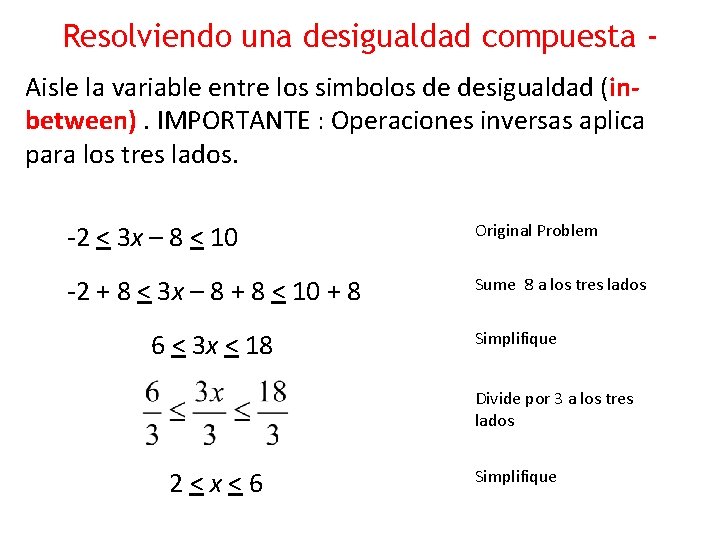 Resolviendo una desigualdad compuesta -

Aisle la variable entre los simbolos de desigualdad (in-between) . IMPORTANTE : Operaciones inversas aplica para los tres lados.

$-2 \leq 3x - 8 \leq 10$

Original Problem

$-2 + 8 \leq 3x - 8 + 8 \leq 10 + 8$

Sume 8 a los tres lados

$6 \leq 3x \leq 18$

Simplifique

$\frac{6}{3} \leq \frac{3x}{3} \leq \frac{18}{3}$

Divide por 3 a los tres lados

$2 \leq x \leq 6$

Simplifique